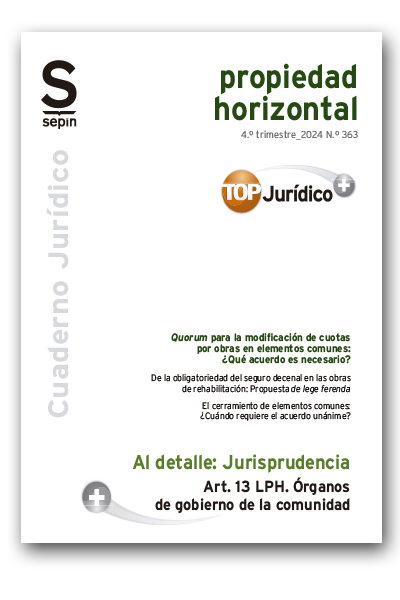 S
sepin

Cuaderno Jurídico

propiedad horizontal

4.º trimestre_2024 N.º 363

TOP Jurídico

Quorum para la modificación de cuotas por obras en elementos comunes: ¿Qué acuerdo es necesario?

De la obligatoriedad del seguro decenal en las obras de rehabilitación: Propuesta de lege ferenda

El cerramiento de elementos comunes: ¿Cuándo requiere el acuerdo unánime?

Al detalle: Jurisprudencia

Art. 13 LPH. Órganos de gobierno de la comunidad